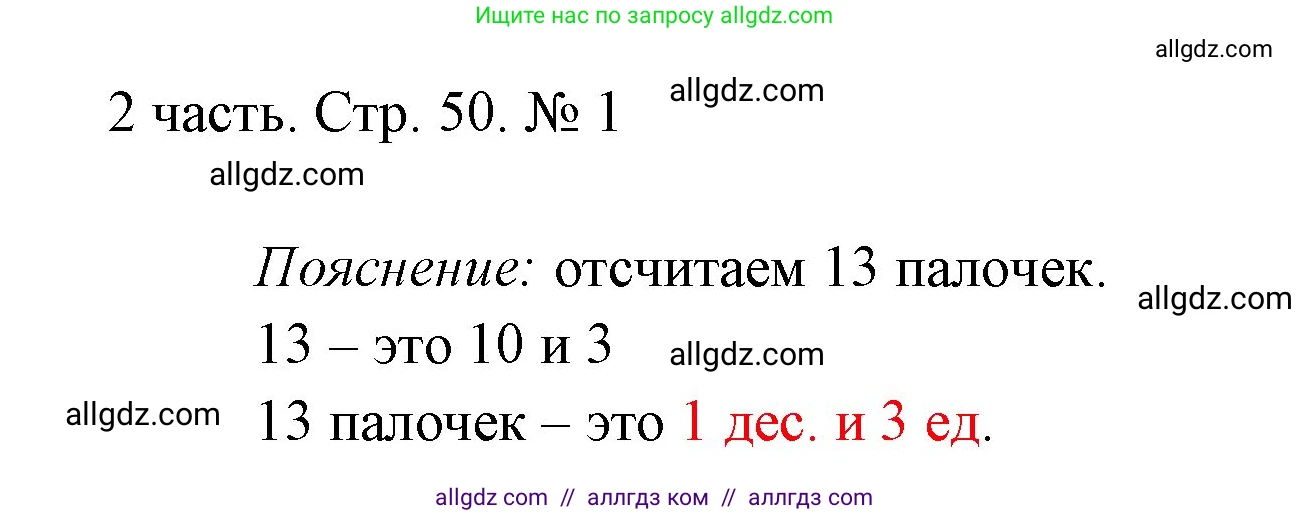 Ищите нас по запросу allgdz.com

allgdz.com

2 часть. Стр. 50. № 1

allgdz.com

allgdz.com

Пояснение: отсчитаем 13 палочек.

allgdz.com

13 – это 10 и 3

allgdz.com

allgdz.com

13 палочек – это 1 дес. и 3 ед.

allgdz com // аллгдз ком // аллгдз com